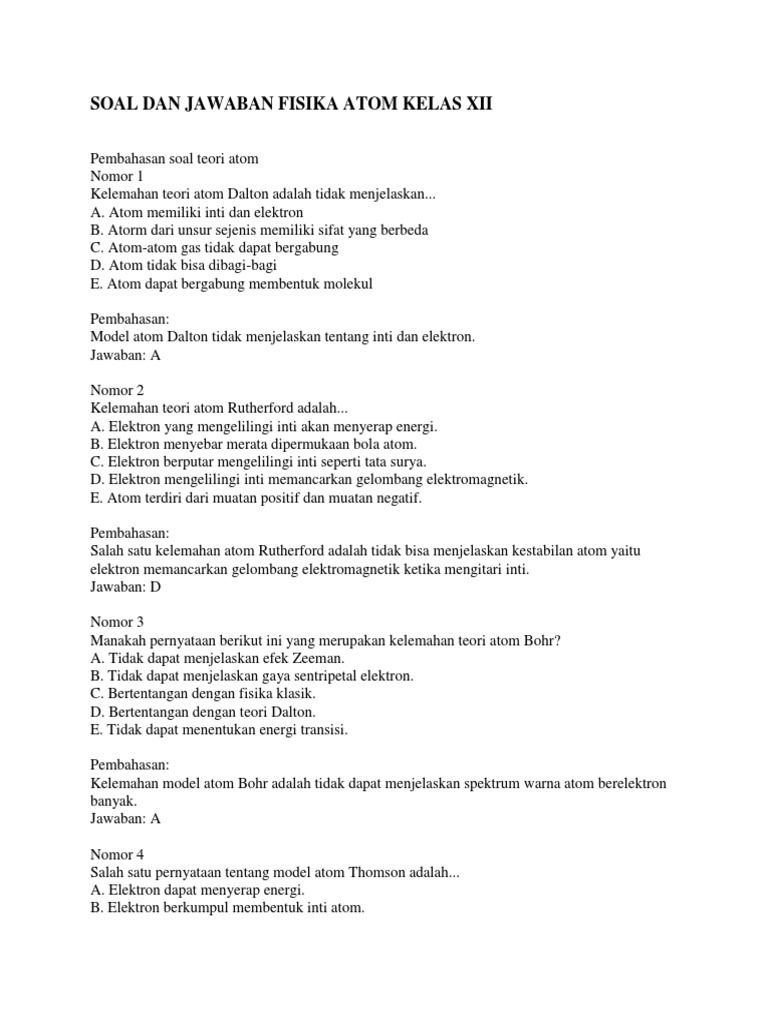 SOAL DAN JAWABAN FISIKA ATOM KELAS XII

Pembahasan soal teori atom
Nomor 1
Kelemahan teori atom Dalton adalah tidak menjelaskan...
A. Atom memiliki inti dan elektron
B. Atorm dari unsur sejenis memiliki sifat yang berbeda
C. Atom-atom gas tidak dapat bergabung
D. Atom tidak bisa dibagi-bagi
E. Atom dapat bergabung membentuk molekul

Pembahasan:
Model atom Dalton tidak menjelaskan tentang inti dan elektron.
Jawaban: A

Nomor 2
Kelemahan teori atom Rutherford adalah...
A. Elektron yang mengelilingi inti akan menyerap energi.
B. Elektron menyebar merata dipermukaan bola atom.
C. Elektron berputar mengelilingi inti seperti tata surya.
D. Elektron mengelilingi inti memancarkan gelombang elektromagnetik.
E. Atom terdiri dari muatan positif dan muatan negatif.

Pembahasan:
Salah satu kelemahan atom Rutherford adalah tidak bisa menjelaskan kestabilan atom yaitu elektron memancarkan gelombang elektromagnetik ketika mengitari inti.
Jawaban: D

Nomor 3
Manakah pernyataan berikut ini yang merupakan kelemahan teori atom Bohr?
A. Tidak dapat menjelaskan efek Zeeman.
B. Tidak dapat menjelaskan gaya sentripetal elektron.
C. Bertentangan dengan fisika klasik.
D. Bertentangan dengan teori Dalton.
E. Tidak dapat menentukan energi transisi.

Pembahasan:
Kelemahan model atom Bohr adalah tidak dapat menjelaskan spektrum warna atom berelektron banyak.
Jawaban: A

Nomor 4
Salah satu pernyataan tentang model atom Thomson adalah...
A. Elektron dapat menyerap energi.
B. Elektron berkumpul membentuk inti atom.